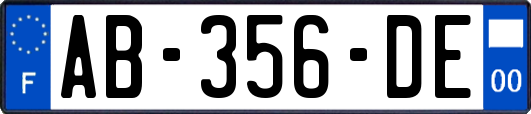 F
AB-356-DE
00